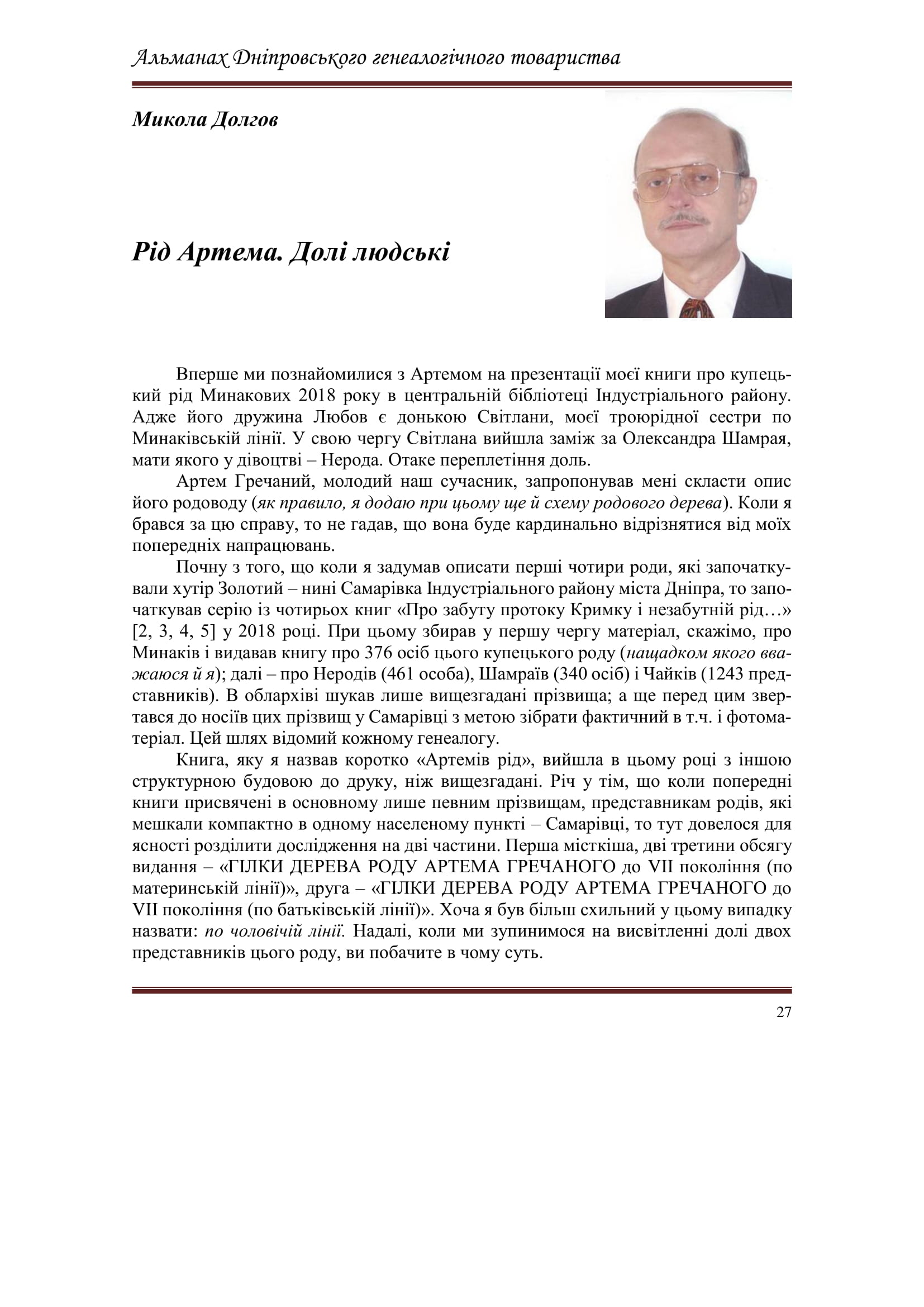 Альманах Дніпровського генеалогічного товариства

Микола Долгов

Рід Артема. Долі людські

Вперше ми познайомилися з Артемом на презентації моєї книги про купецький рід Минакових 2018 року в центральній бібліотеці Індустріального району. Адже його дружина Любов є донькою Світлани, моєї троюрідної сестри по Минаківській лінії. У свою чергу Світлана вийшла заміж за Олександра Шамрая, мати якого у дівоцтві – Нерода. Отаке переплетіння доль.

Артем Гречаний, молодий наш сучасник, запропонував мені скласти опис його родоводу (як правило, я додаю при цьому ще й схему родового дерева). Коли я брався за цю справу, то не гадав, що вона буде кардинально відрізнятися від моїх попередніх напрацювань.

Почну з того, що коли я задумав описати перші чотири роди, які започаткували хутір Золотий – нині Самарівка Індустріального району міста Дніпра, то започаткував серію із чотирьох книг «Про забуту протоку Кримку і незабутній рід…» [2, 3, 4, 5] у 2018 році. При цьому збирав у першу чергу матеріал, скажімо, про Минаків і видавав книгу про 376 осіб цього купецького роду (нащадком якого вважаюся й я); далі – про Неродів (461 особа), Шамраїв (340 осіб) і Чайків (1243 представників). В облархіві шукав лише вищезгадані прізвища; а ще перед цим звертався до носіїв цих прізвищ у Самарівці з метою зібрати фактичний в т.ч. і фотоматеріал. Цей шлях відомий кожному генеалогу.

Книга, яку я назвав коротко «Артемів рід», вийшла в цьому році з іншою структурною будовою до друку, ніж вищезгадані. Річ у тім, що коли попередні книги присвячені в основному лише певним прізвищам, представникам родів, які мешкали компактно в одному населеному пункті – Самарівці, то тут довелося для ясності розділити дослідження на дві частини. Перша місткіша, дві третини обсягу видання – «ГІЛКИ ДЕРЕВА РОДУ АРТЕМА ГРЕЧАНОГО до VII покоління (по материнській лінії)», друга – «ГІЛКИ ДЕРЕВА РОДУ АРТЕМА ГРЕЧАНОГО до VII покоління (по батьківській лінії)». Хоча я був більш схильний у цьому випадку назвати: по чоловічій лінії. Надалі, коли ми зупинимося на висвітленні долі двох представників цього роду, ви побачите в чому суть.

27